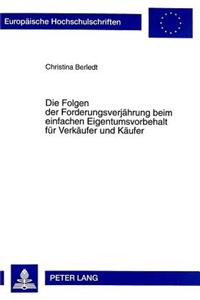 Europäische Hochschulschriften

Christina Berledt

Die Folgen der Forderungsverjährung beim einfachen Eigentumsvorbehalt für Verkäufer und Käufer

PETER LANG